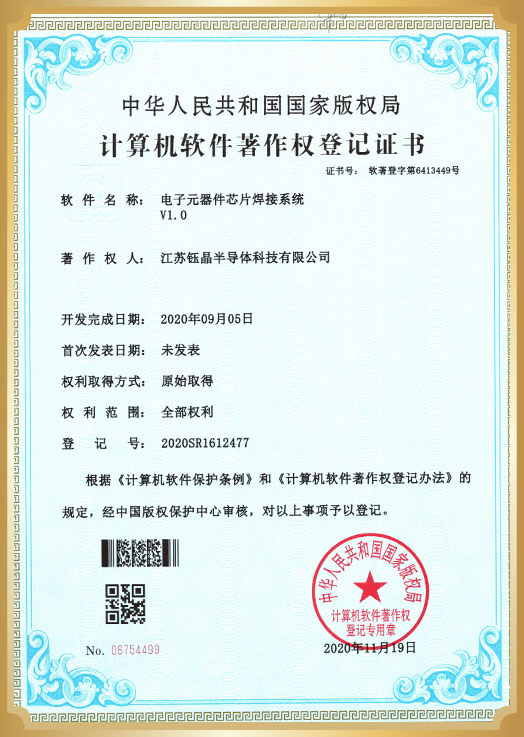 中华人民共和国国家版权局

计算机软件著作权登记证书

证书号： 软著登字第6413449号

软 件 名 称： 电子元器件芯片焊接系统 V1.0

著 作 权 人： 江苏钰晶半导体科技有限公司

开发完成日期： 2020年09月05日

首次发表日期： 未发表

权利取得方式： 原始取得

权 利 范 围： 全部权利

登 记 号： 2020SR1612477

根据《计算机软件保护条例》和《计算机软件著作权登记办法》的规定，经中国版权保护中心审核，对以上事项予以登记。

中华人民共和国国家版权局
计算机软件著作权登记专用章

No. 06754499

2020年11月19日